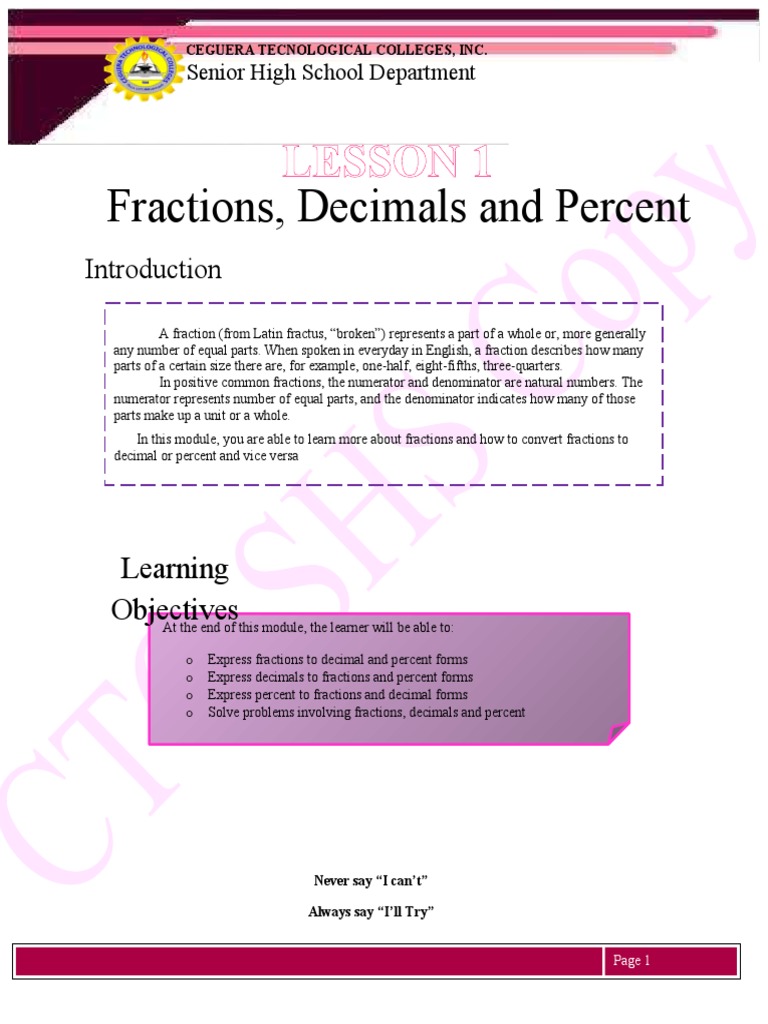 CEGUERA TECNOLOGICAL COLLEGES, INC.
Senior High School Department

LESSON 1

Fractions, Decimals and Percent

Introduction

A fraction (from Latin fractus, "broken") represents a part of a whole or, more generally any number of equal parts. When spoken in everyday in English, a fraction describes how many parts of a certain size there are, for example, one-half, eight-fifths, three-quarters.

In positive common fractions, the numerator and denominator are natural numbers. The numerator represents number of equal parts, and the denominator indicates how many of those parts make up a unit or a whole.

In this module, you are able to learn more about fractions and how to convert fractions to decimal or percent and vice versa

Learning Objectives

At the end of this module, the learner will be able to:

o Express fractions to decimal and percent forms
o Express decimals to fractions and percent forms
o Express percent to fractions and decimal forms
o Solve problems involving fractions, decimals and percent

Never say "I can't"

Always say "I'll Try"

Page 1

CTC SHS Copy